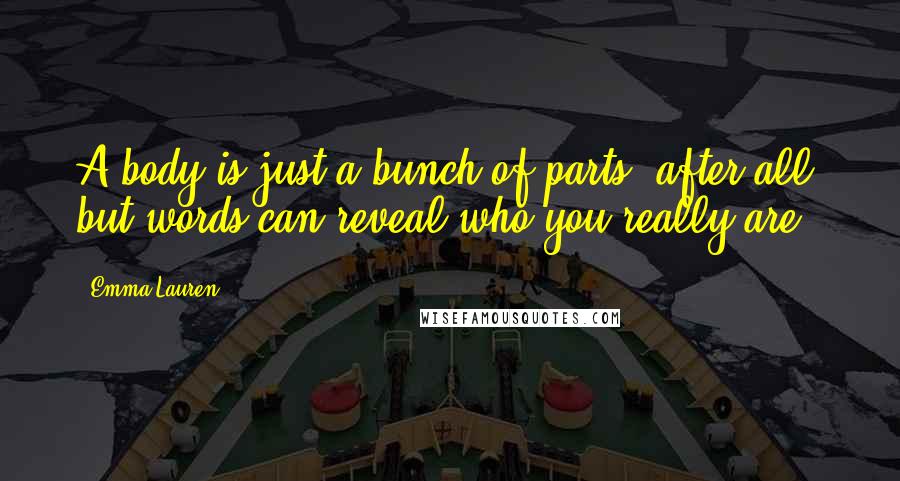 A body is just a bunch of parts, after all, but words can reveal who you really are.

Emma Lauren

WISEFAMOUSQUOTES.COM